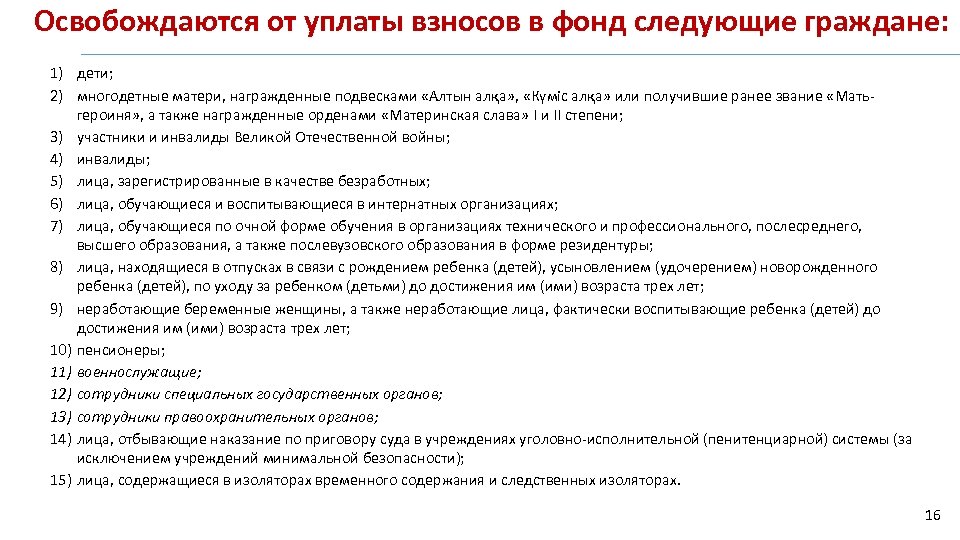 Освобождаются от уплаты взносов в фонд следующие граждане:

1) дети;
2) многодетные матери, награжденные подвесками «Алтын алқа», «Күміс алқа» или получившие ранее звание «Мать-героиня», а также награжденные орденами «Материнская слава» I и II степени;
3) участники и инвалиды Великой Отечественной войны;
4) инвалиды;
5) лица, зарегистрированные в качестве безработных;
6) лица, обучающиеся и воспитывающиеся в интернатных организациях;
7) лица, обучающиеся по очной форме обучения в организациях технического и профессионального, послесреднего, высшего образования, а также послевузовского образования в форме резидентуры;
8) лица, находящиеся в отпусках в связи с рождением ребенка (детей), усыновлением (удочерением) новорожденного ребенка (детей), по уходу за ребенком (детьми) до достижения им (ими) возраста трех лет;
9) неработающие беременные женщины, а также неработающие лица, фактически воспитывающие ребенка (детей) до достижения им (ими) возраста трех лет;
10) пенсионеры;
11) военнослужащие;
12) сотрудники специальных государственных органов;
13) сотрудники правоохранительных органов;
14) лица, отбывающие наказание по приговору суда в учреждениях уголовно-исполнительной (пенитенциарной) системы (за исключением учреждений минимальной безопасности);
15) лица, содержащиеся в изоляторах временного содержания и следственных изоляторах.

16